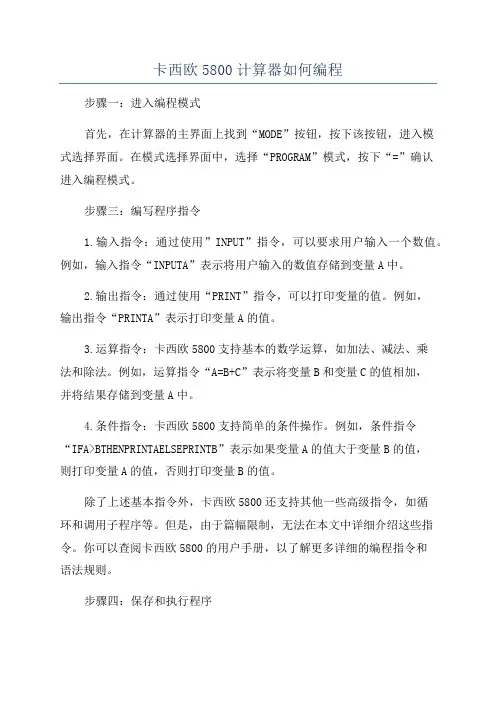 卡西欧 5800 计算器如何编程

步骤一：进入编程模式

首先，在计算器的主界面上找到“MODE”按钮，按下该按钮，进入模式选择界面。在模式选择界面中，选择“PROGRAM”模式，按下“=”确认进入编程模式。

步骤三：编写程序指令

1.输入指令：通过使用”INPUT”指令，可以要求用户输入一个数值。例如，输入指令“INPUTA”表示将用户输入的数值存储到变量 A 中。

2.输出指令：通过使用“PRINT”指令，可以打印变量的值。例如，输出指令“PRINTA”表示打印变量 A 的值。

3.运算指令：卡西欧 5800 支持基本的数学运算，如加法、减法、乘法和除法。例如，运算指令“A=B+C”表示将变量 B 和变量 C 的值相加，并将结果存储到变量 A 中。

4.条件指令：卡西欧 5800 支持简单的条件操作。例如，条件指令“IFA>BTHENPRINTAELSEPRINTB”表示如果变量 A 的值大于变量 B 的值，则打印变量 A 的值，否则打印变量 B 的值。

除了上述基本指令外，卡西欧 5800 还支持其他一些高级指令，如循环和调用子程序等。但是，由于篇幅限制，无法在本文中详细介绍这些指令。你可以查阅卡西欧 5800 的用户手册，以了解更多详细的编程指令和语法规则。

步骤四：保存和执行程序